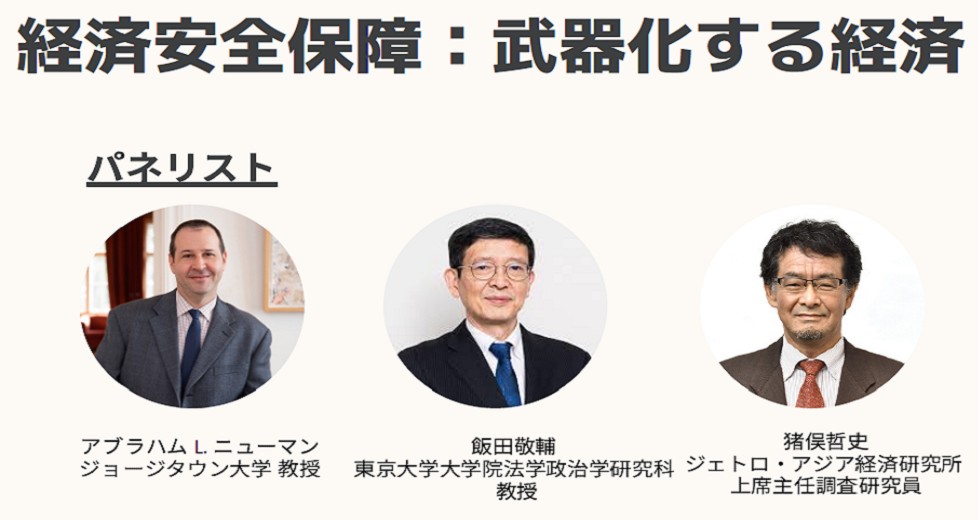 経済安全保障：武器化する経済

パネリスト

アブラハム L. ニューマン
ジョージタウン大学 教授

飯田敬輔
東京大学大学院法学政治学研究科
教授

猪俣哲史
ジェトロ・アジア経済研究所
上席主任調査研究員